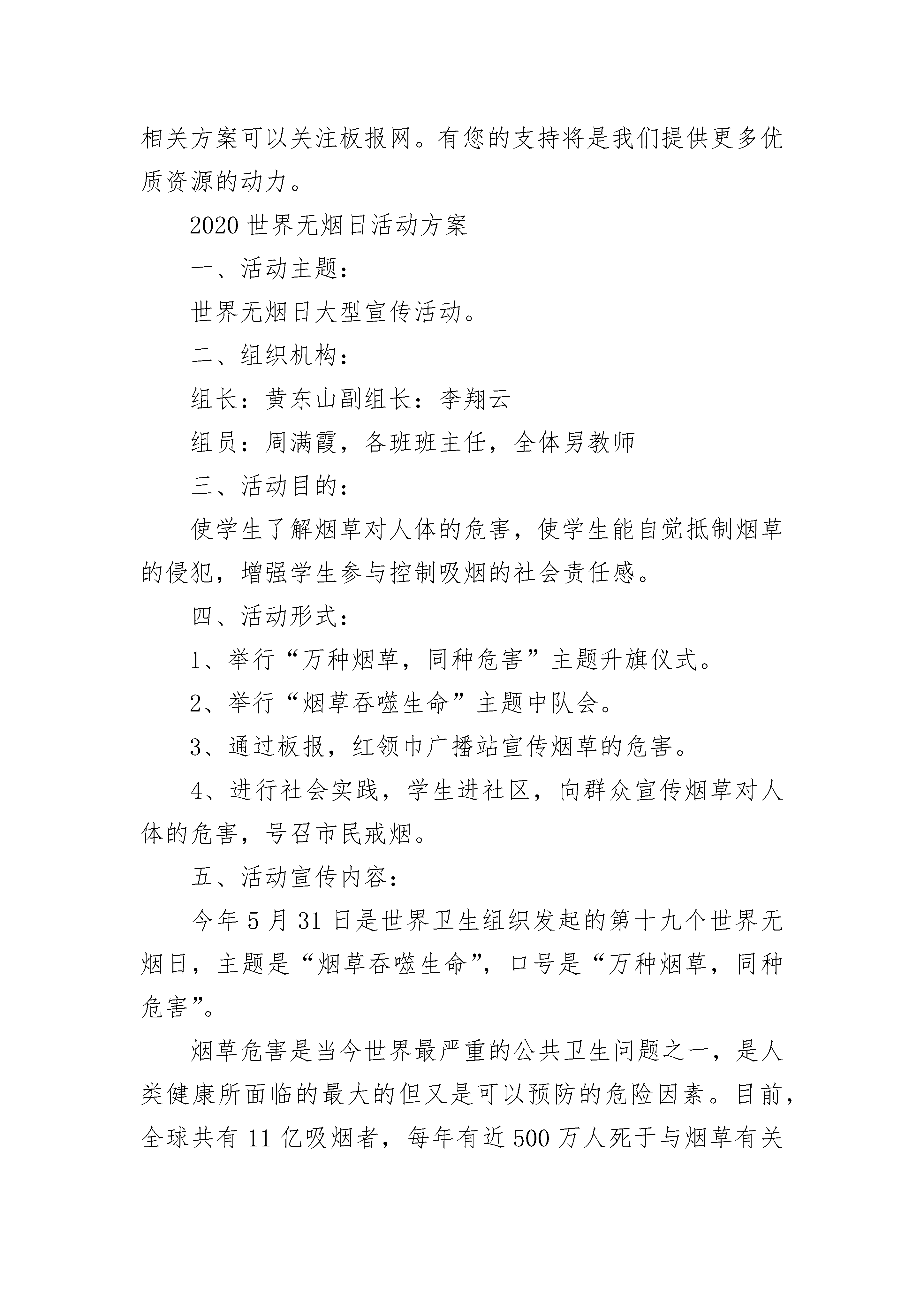 相关方案可以关注板报网。有您的支持将是我们提供更多优质资源的动力。

2020 世界无烟日活动方案

一、活动主题：

世界无烟日大型宣传活动。

二、组织机构：

组长：黄东山副组长：李翔云

组员：周满霞，各班班主任，全体男教师

三、活动目的：

使学生了解烟草对人体的危害，使学生能自觉抵制烟草的侵犯，增强学生参与控制吸烟的社会责任感。

四、活动形式：

1、举行“万种烟草，同种危害”主题升旗仪式。

2、举行“烟草吞噬生命”主题中队会。

3、通过板报，红领巾广播站宣传烟草的危害。

4、进行社会实践，学生进社区，向群众宣传烟草对人体的危害，号召市民戒烟。

五、活动宣传内容：

今年 5 月 31 日是世界卫生组织发起的第十九个世界无烟日，主题是“烟草吞噬生命”，口号是“万种烟草，同种危害”。

烟草危害是当今世界最严重的公共卫生问题之一，是人类健康所面临的最大的但又是可以预防的危险因素。目前，全球共有 11 亿吸烟者，每年有近 500 万人死于与烟草有关